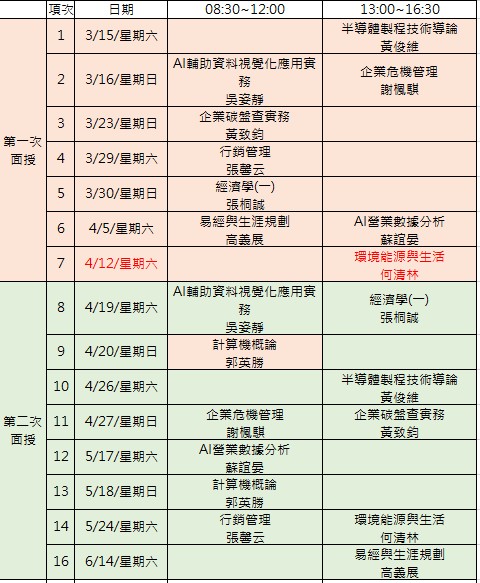 |  | 項次 | 日期 | 08:30~12:00 | 13:00~16:30 |
|---|---|---|---|---|
| 第一次面授 | 1 | 3/15/星期六 |  | 半導體製程技術導論 黃俊維 |
|  | 2 | 3/16/星期日 | AI輔助資料視覺化應用實務 吳姿靜 | 企業危機管理 謝楓騏 |
|  | 3 | 3/23/星期日 | 企業碳盤查實務 黃致鈞 |  |
|  | 4 | 3/29/星期六 | 行銷管理 張馨云 |  |
|  | 5 | 3/30/星期日 | 經濟學(一) 張桐誠 |  |
|  | 6 | 4/5/星期六 | 易經與生涯規劃 高義展 | AI營業數據分析 蘇誼晏 |
|  | 7 | 4/12/星期六 |  | 環境能源與生活 何清林 |
| 第二次面授 | 8 | 4/19/星期六 | AI輔助資料視覺化應用實務 吳姿靜 | 經濟學(一) 張桐誠 |
|  | 9 | 4/20/星期日 | 計算機概論 郭英勝 |  |
|  | 10 | 4/26/星期六 |  | 半導體製程技術導論 黃俊維 |
|  | 11 | 4/27/星期日 | 企業危機管理 謝楓騏 | 企業碳盤查實務 黃致鈞 |
|  | 12 | 5/17/星期六 | AI營業數據分析 蘇誼晏 |  |
|  | 13 | 5/18/星期日 | 計算機概論 郭英勝 |  |
|  | 14 | 5/24/星期六 | 行銷管理 張馨云 | 環境能源與生活 何清林 |
|  | 16 | 6/14/星期六 |  | 易經與生涯規劃 高義展 |